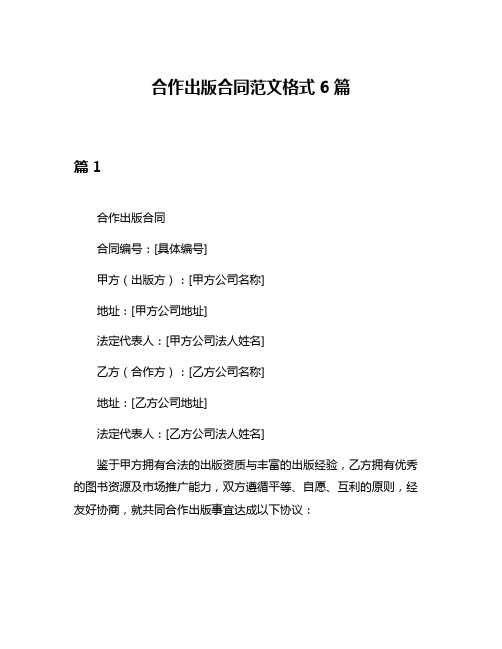 合作出版合同范文格式 6 篇

篇 1

合作出版合同

合同编号：[具体编号]

甲方（出版方）：[甲方公司名称]

地址：[甲方公司地址]

法定代表人：[甲方公司法人姓名]

乙方（合作方）：[乙方公司名称]

地址：[乙方公司地址]

法定代表人：[乙方公司法人姓名]

鉴于甲方拥有合法的出版资质与丰富的出版经验，乙方拥有优秀的图书资源及市场推广能力，双方遵循平等、自愿、互利的原则，经友好协商，就共同合作出版事宜达成以下协议：